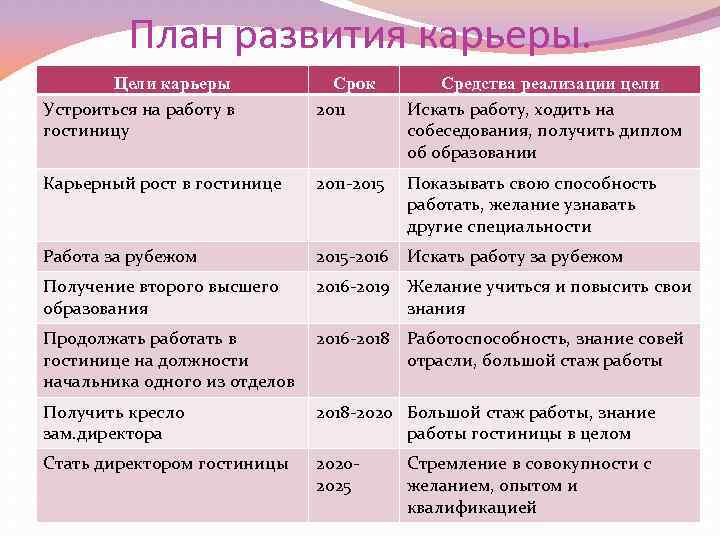 План развития карьеры.

| Цели карьеры | Срок | Средства реализации цели |
|---|---|---|
| Устроиться на работу в гостиницу | 2011 | Искать работу, ходить на собеседования, получить диплом об образовании |
| Карьерный рост в гостинице | 2011-2015 | Показывать свою способность работать, желание узнавать другие специальности |
| Работа за рубежом | 2015-2016 | Искать работу за рубежом |
| Получение второго высшего образования | 2016-2019 | Желание учиться и повысить свои знания |
| Продолжать работать в гостинице на должности начальника одного из отделов | 2016-2018 | Работоспособность, знание совей отрасли, большой стаж работы |
| Получить кресло зам.директора | 2018-2020 | Большой стаж работы, знание работы гостиницы в целом |
| Стать директором гостиницы | 2020-2025 | Стремление в совокупности с желанием, опытом и квалификацией |